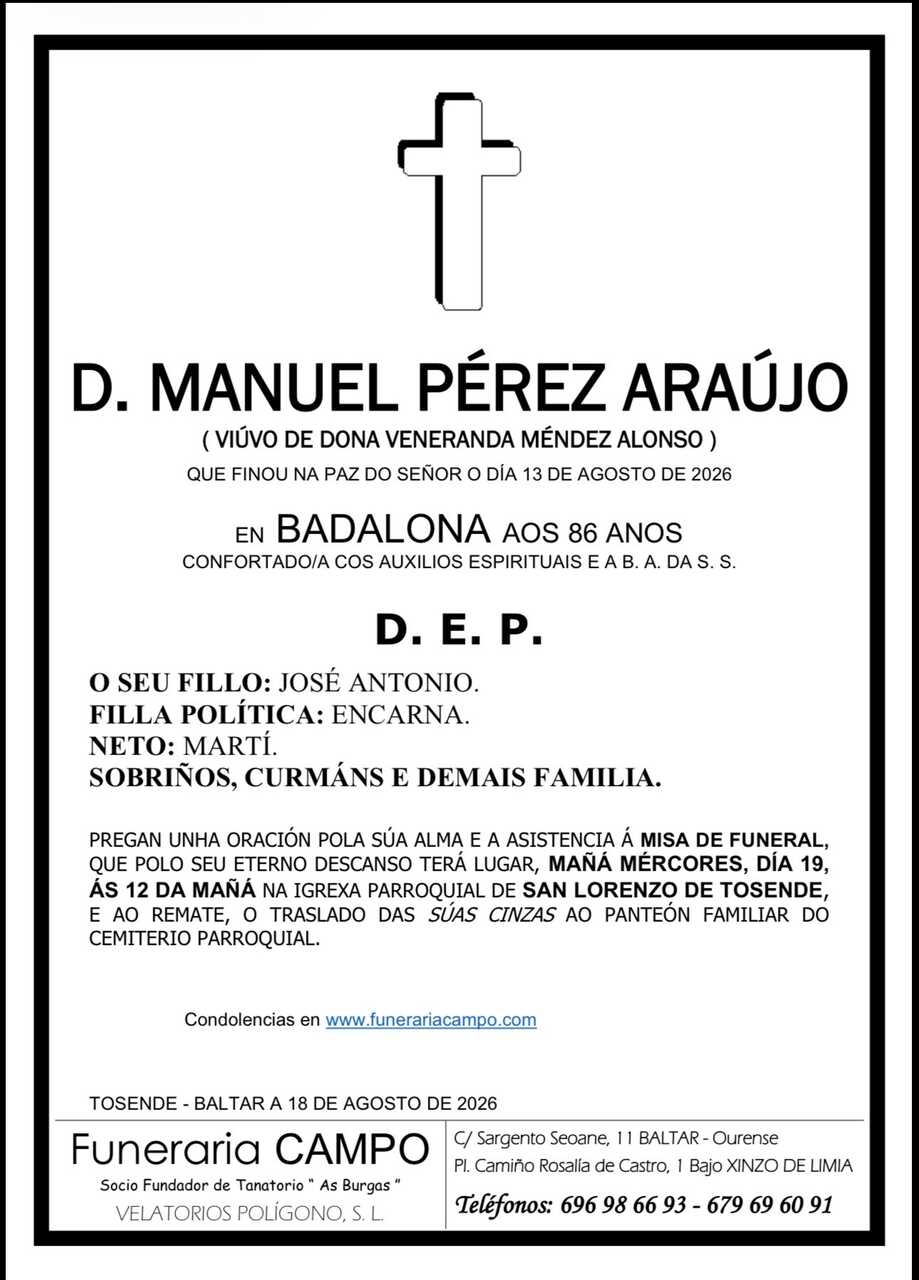 D. MANUEL PÉREZ ARAÚJO

( VIÚVO DE DONA VENERANDA MÉNDEZ ALONSO )

QUE FINOU NA PAZ DO SEÑOR O DÍA 13 DE AGOSTO DE 2026

EN BADALONA AOS 86 ANOS

CONFORTADO/A COS AUXILIOS ESPIRITUAIS E A B. A. DA S. S.

D. E. P.

O SEU FILLO: JOSÉ ANTONIO.
FILLA POLÍTICA: ENCARNA.
NETO: MARTÍ.
SOBRIÑOS, CURMÁNS E DEMAIS FAMILIA.

PREGAN UNHA ORACIÓN POLA SÚA ALMA E A ASISTENCIA Á MISA DE FUNERAL, QUE POLO SEU ETERNO DESCANSO TERÁ LUGAR, MAÑÁ MÉRCORES, DÍA 19, ÁS 12 DA MAÑÁ NA IGREXA PARROQUIAL DE SAN LORENZO DE TOSENDE, E AO REMATE, O TRASLADO DAS SÚAS CINZAS AO PANTEÓN FAMILIAR DO CEMITERIO PARROQUIAL.

Condolencias en www.funerariacampo.com

TOSENDE - BALTAR A 18 DE AGOSTO DE 2026

Funeraria CAMPO
Socio Fundador de Tanatorio " As Burgas "
VELATORIOS POLÍGONO, S. L.

C/ Sargento Seoane, 11 BALTAR - Ourense
Pl. Camiño Rosalía de Castro, 1 Bajo XINZO DE LIMIA
Teléfonos: 696 98 66 93 - 679 69 60 91